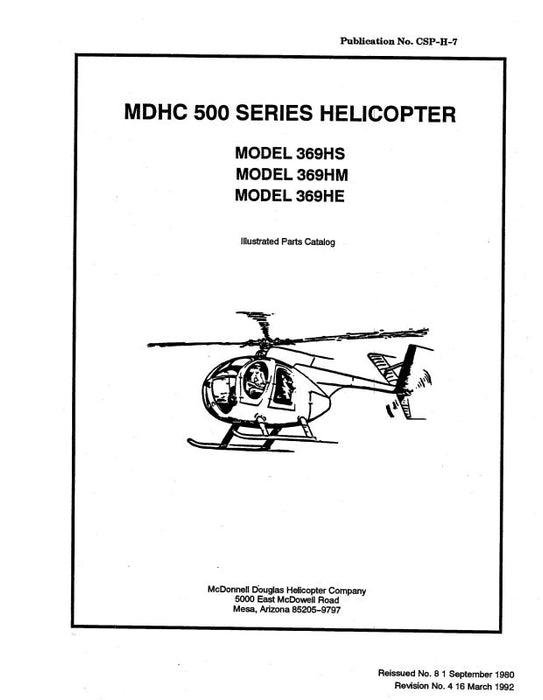 Publication No. CSP-H-7

MDHC 500 SERIES HELICOPTER

MODEL 369HS
MODEL 369HM
MODEL 369HE

Illustrated Parts Catalog

McDonnell Douglas Helicopter Company
5000 East McDowell Road
Mesa, Arizona 85205-9797

Reissued No. 8 1 September 1980
Revision No. 4 16 March 1992